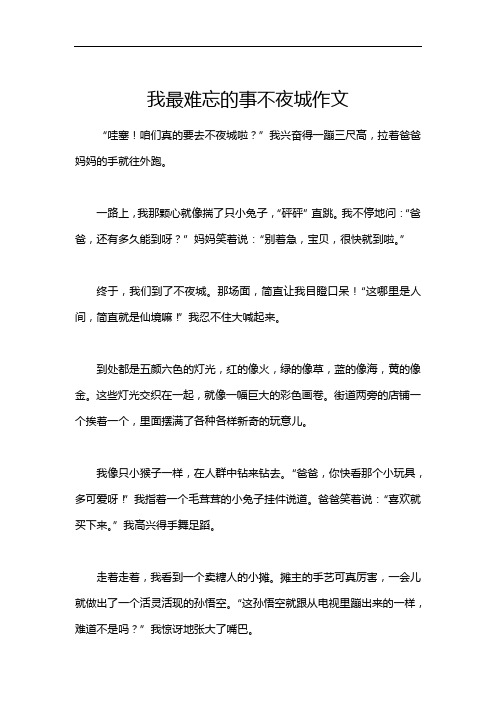 我最难忘的事不夜城作文

“哇塞！咱们真的要去不夜城啦？”我兴奋得一蹦三尺高，拉着爸爸妈妈的手就往外跑。

一路上，我那颗心就像揣了只小兔子，“砰砰”直跳。我不停地问：“爸爸，还有多久能到呀？”妈妈笑着说：“别着急，宝贝，很快就到啦。”

终于，我们到了不夜城。那场面，简直让我目瞪口呆！“这哪里是人间，简直就是仙境嘛！”我忍不住大喊起来。

到处都是五颜六色的灯光，红的像火，绿的像草，蓝的像海，黄的像金。这些灯光交织在一起，就像一幅巨大的彩色画卷。街道两旁的店铺一个挨着一个，里面摆满了各种各样新奇的玩意儿。

我像只小猴子一样，在人群中钻来钻去。“爸爸，你快看那个小玩具，多可爱呀！”我指着一个毛茸茸的小兔子挂件说道。爸爸笑着说：“喜欢就买下来。”我高兴得手舞足蹈。

走着走着，我看到一个卖糖人的小摊。摊主的手艺可真厉害，一会儿就做出了一个活灵活现的孙悟空。“这孙悟空就跟从电视里蹦出来的一样，难道不是吗？”我惊讶地张大了嘴巴。